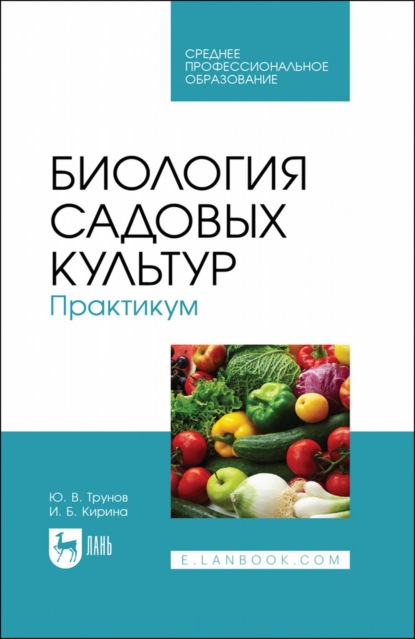 СРЕДНЕЕ
ПРОФЕССИОНАЛЬНОЕ
ОБРАЗОВАНИЕ

БИОЛОГИЯ
САДОВЫХ
КУЛЬТУР
Практикум

Ю. В. Трунов
И. Б. Кирина

ЛАНЬ

E.LANBOOK.COM